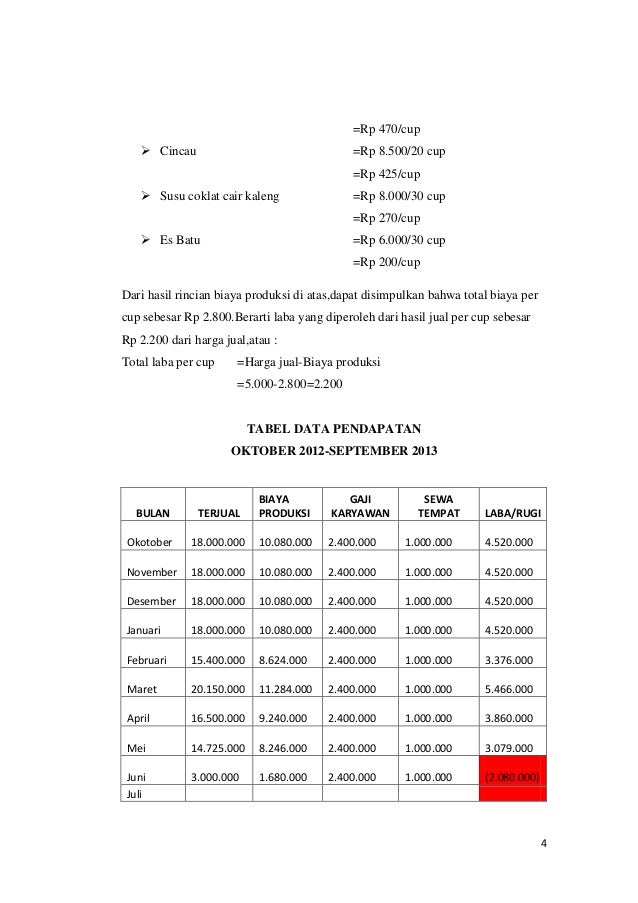 =Rp 470/cup

➢ Cincau =Rp 8.500/20 cup

=Rp 425/cup

➢ Susu coklat cair kaleng =Rp 8.000/30 cup

=Rp 270/cup

➢ Es Batu =Rp 6.000/30 cup

=Rp 200/cup

Dari hasil rincian biaya produksi di atas,dapat disimpulkan bahwa total biaya per cup sebesar Rp 2.800.Berarti laba yang diperoleh dari hasil jual per cup sebesar Rp 2.200 dari harga jual,atau :

Total laba per cup =Harga jual-Biaya produksi

=5.000-2.800=2.200

TABEL DATA PENDAPATAN
OKTOBER 2012-SEPTEMBER 2013

| BULAN | TERJUAL | BIAYA PRODUKSI | GAJI KARYAWAN | SEWA TEMPAT | LABA/RUGI |
|---|---|---|---|---|---|
| Okotober | 18.000.000 | 10.080.000 | 2.400.000 | 1.000.000 | 4.520.000 |
| November | 18.000.000 | 10.080.000 | 2.400.000 | 1.000.000 | 4.520.000 |
| Desember | 18.000.000 | 10.080.000 | 2.400.000 | 1.000.000 | 4.520.000 |
| Januari | 18.000.000 | 10.080.000 | 2.400.000 | 1.000.000 | 4.520.000 |
| Februari | 15.400.000 | 8.624.000 | 2.400.000 | 1.000.000 | 3.376.000 |
| Maret | 20.150.000 | 11.284.000 | 2.400.000 | 1.000.000 | 5.466.000 |
| April | 16.500.000 | 9.240.000 | 2.400.000 | 1.000.000 | 3.860.000 |
| Mei | 14.725.000 | 8.246.000 | 2.400.000 | 1.000.000 | 3.079.000 |
| Juni | 3.000.000 | 1.680.000 | 2.400.000 | 1.000.000 | (2.080.000) |
| Juli | | | | | |

4